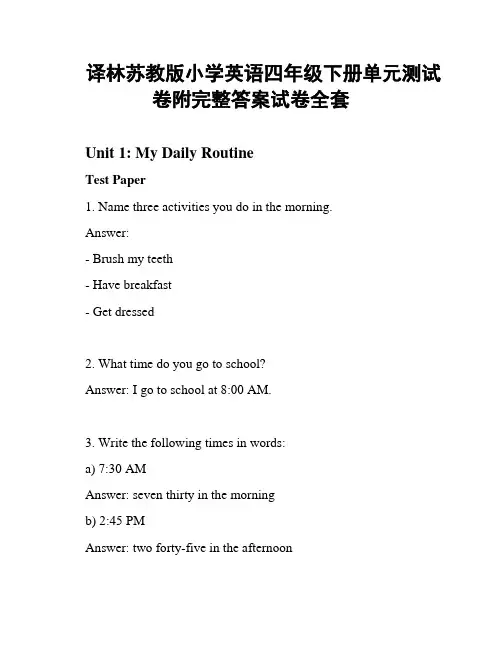 译林苏教版小学英语四年级下册单元测试卷附完整答案试卷全套

Unit 1: My Daily Routine

Test Paper

1. Name three activities you do in the morning.

Answer:

- Brush my teeth

- Have breakfast

- Get dressed

2. What time do you go to school?

Answer: I go to school at 8:00 AM.

3. Write the following times in words:

a) 7:30 AM

Answer: seven thirty in the morning

b) 2:45 PM

Answer: two forty-five in the afternoon